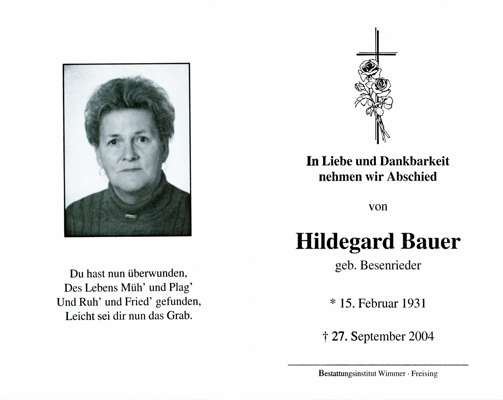 Du hast nun überwunden,
Des Lebens Müh' und Plag'
Und Ruh' und Fried' gefunden,
Leicht sei dir nun das Grab.

In Liebe und Dankbarkeit
nehmen wir Abschied

von

Hildegard Bauer
geb. Besenrieder

* 15. Februar 1931

† 27. September 2004

Bestattungsinstitut Wimmer · Freising